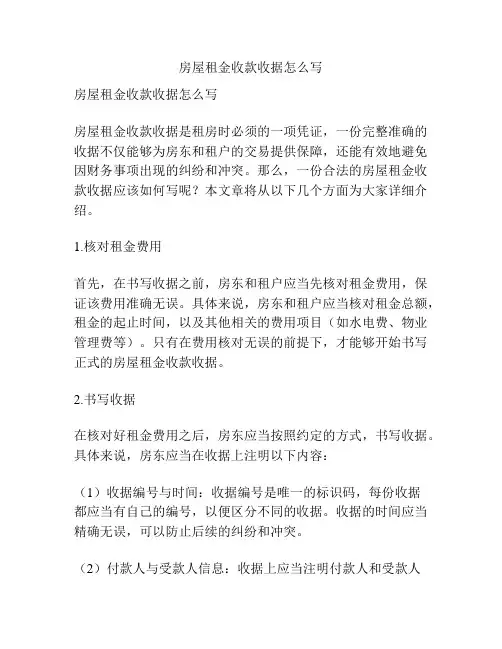 房屋租金收款收据怎么写

房屋租金收款收据怎么写

房屋租金收款收据是租房时必须的一项凭证，一份完整准确的收据不仅能够为房东和租户的交易提供保障，还能有效地避免因财务事项出现的纠纷和冲突。那么，一份合法的房屋租金收款收据应该如何写呢？本文章将从以下几个方面为大家详细介绍。

1.核对租金费用

首先，在书写收据之前，房东和租户应当先核对租金费用，保证该费用准确无误。具体来说，房东和租户应当核对租金总额，租金的起止时间，以及其他相关的费用项目（如水电费、物业管理费等）。只有在费用核对无误的前提下，才能够开始书写正式的房屋租金收款收据。

2.书写收据

在核对好租金费用之后，房东应当按照约定的方式，书写收据。具体来说，房东应当在收据上注明以下内容：

（1）收据编号与时间：收据编号是唯一的标识码，每份收据都应当有自己的编号，以便区分不同的收据。收据的时间应当精确无误，可以防止后续的纠纷和冲突。

（2）付款人与受款人信息：收据上应当注明付款人和受款人